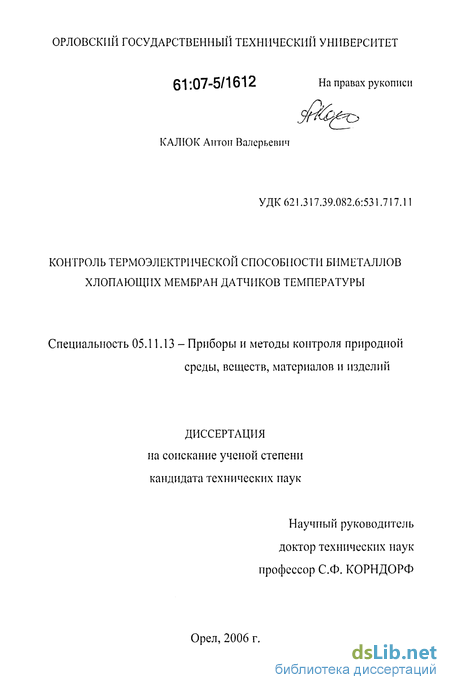 ОРЛОВСКИЙ ГОСУДАРСТВЕННЫЙ ТЕХНИЧЕСКИЙ УНИВЕРСИТЕТ

61:07-5/1612

На правах рукописи

КАЛЮК Антон Валерьевич

УДК 621.317.39.082.6:531.717.11

КОНТРОЛЬ ТЕРМОЭЛЕКТРИЧЕСКОЙ СПОСОБНОСТИ БИМЕТАЛЛОВ ХЛОПАЮЩИХ МЕМБРАН ДАТЧИКОВ ТЕМПЕРАТУРЫ

Специальность 05.11.13 – Приборы и методы контроля природной среды, веществ, материалов и изделий

ДИССЕРТАЦИЯ
на соискание ученой степени
кандидата технических наук

Научный руководитель
доктор технических наук
профессор С.Ф. КОРНДОРФ

Орел, 2006 г.

dsLib.net
библиотека диссертаций